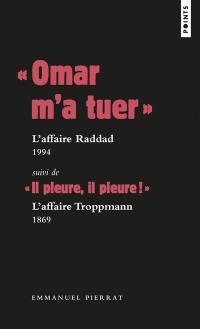 POINTS

« Omar m'a tuer »

L'affaire Raddad
1994

suivi de

« Il pleure, il pleure ! »

L'affaire Troppmann
1869

EMMANUEL PIERRAT